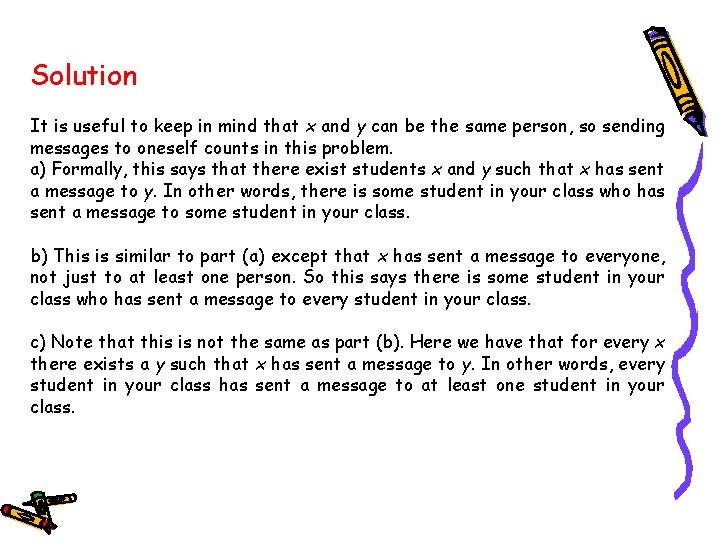 Solution

It is useful to keep in mind that $x$ and $y$ can be the same person, so sending messages to oneself counts in this problem.
a) Formally, this says that there exist students $x$ and $y$ such that $x$ has sent a message to $y$. In other words, there is some student in your class who has sent a message to some student in your class.

b) This is similar to part (a) except that $x$ has sent a message to everyone, not just to at least one person. So this says there is some student in your class who has sent a message to every student in your class.

c) Note that this is not the same as part (b). Here we have that for every $x$ there exists a $y$ such that $x$ has sent a message to $y$. In other words, every student in your class has sent a message to at least one student in your class.